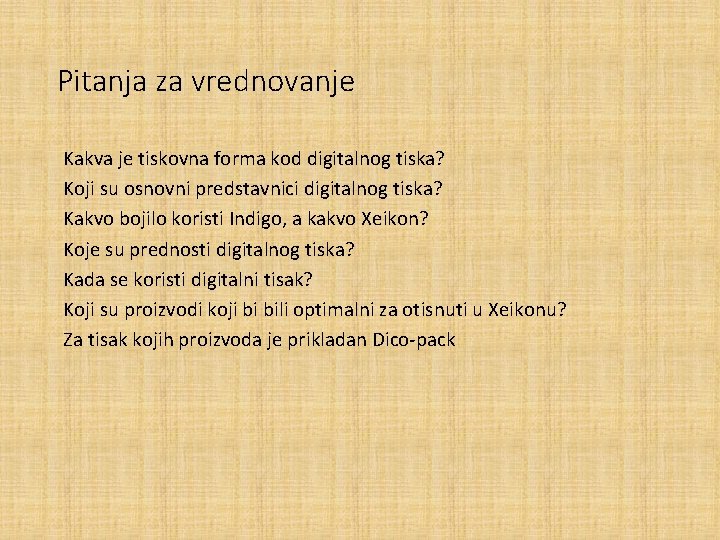 Pitanja za vrednovanje

Kakva je tiskovna forma kod digitalnog tiska?
Koji su osnovni predstavnici digitalnog tiska?
Kakvo bojilo koristi Indigo, a kakvo Xeikon?
Koje su prednosti digitalnog tiska?
Kada se koristi digitalni tisak?
Koji su proizvodi koji bi bili optimalni za otisnuti u Xeikonu?
Za tisak kojih proizvoda je prikladan Dico-pack